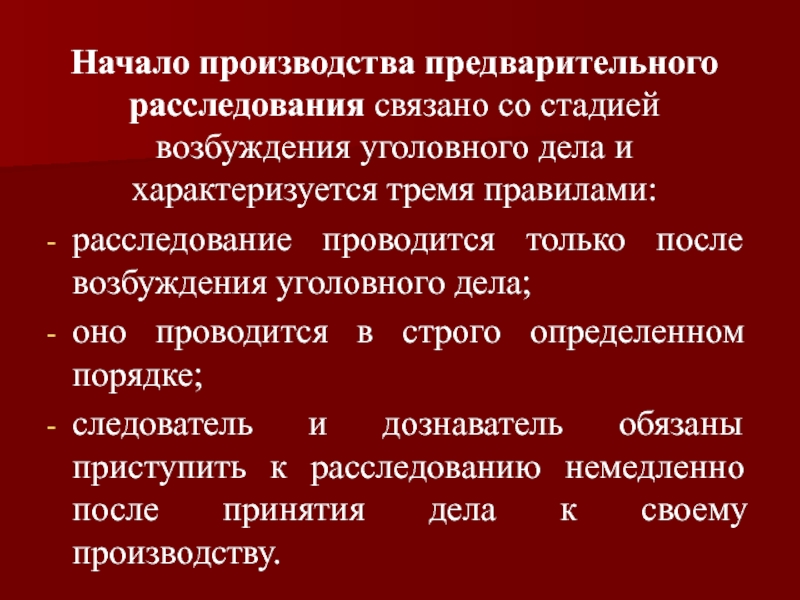 Начало производства предварительного расследования связано со стадией возбуждения уголовного дела и характеризуется тремя правилами:

- расследование проводится только после возбуждения уголовного дела;
- оно проводится в строго определенном порядке;
- следователь и дознаватель обязаны приступить к расследованию немедленно после принятия дела к своему производству.